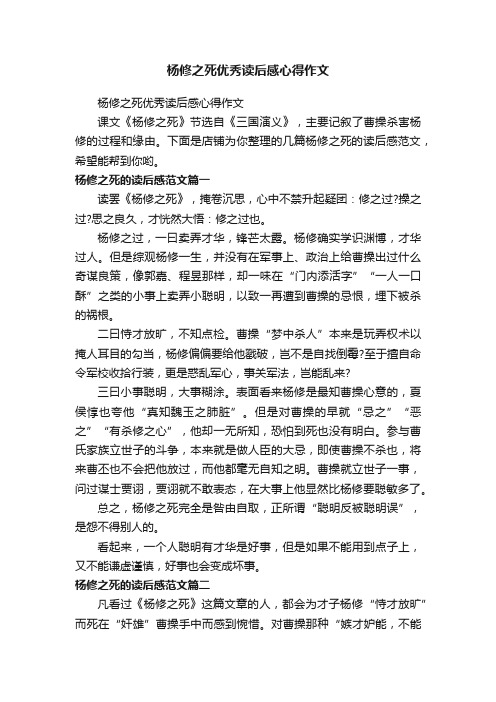 杨修之死优秀读后感心得作文

杨修之死优秀读后感心得作文

课文《杨修之死》节选自《三国演义》，主要记叙了曹操杀害杨修的过程和缘由。下面是店铺为你整理的几篇杨修之死的读后感范文，希望能帮到你哟。

杨修之死的读后感范文篇一

读罢《杨修之死》，掩卷沉思，心中不禁升起疑团：修之过?操之过?思之良久，才恍然大悟：修之过也。

杨修之过，一曰卖弄才华，锋芒太露。杨修确实学识渊博，才华过人。但是综观杨修一生，并没有在军事上、政治上给曹操出过什么奇谋良策，像郭嘉、程昱那样，却一味在“门内添活字”“一人一口酥”之类的小事上卖弄小聪明，以致一再遭到曹操的忌恨，埋下被杀的祸根。

二曰恃才放旷，不知点检。曹操“梦中杀人”本来是玩弄权术以掩人耳目的勾当，杨修偏偏要给他戳破，岂不是自找倒霉?至于擅自命令军校收拾行装，更是惑乱军心，事关军法，岂能乱来?

三曰小事聪明，大事糊涂。表面看来杨修是最知曹操心意的，夏侯惇也夸他“真知魏王之肺腑”。但是对曹操的早就“忌之”“恶之”“有杀修之心”，他却一无所知，恐怕到死也没有明白。参与曹氏家族立世子的斗争，本来就是做人臣的大忌，即使曹操不杀也，将来曹丕也不会把他放过，而他都毫无自知之明。曹操就立世子一事，问过谋士贾诩，贾诩就不敢表态，在大事上他显然比杨修要聪敏多了。

总之，杨修之死完全是咎由自取，正所谓“聪明反被聪明误”，是怨不得别人的。

看起来，一个人聪明有才华是好事，但是如果不能用到点子上，又不能谦虚谨慎，好事也会变成坏事。

杨修之死的读后感范文篇二

凡看过《杨修之死》这篇文章的人，都会为才子杨修“恃才放旷”而死在“奸雄”曹操手中而感到惋惜。对曹操那种“嫉才妒能，不能